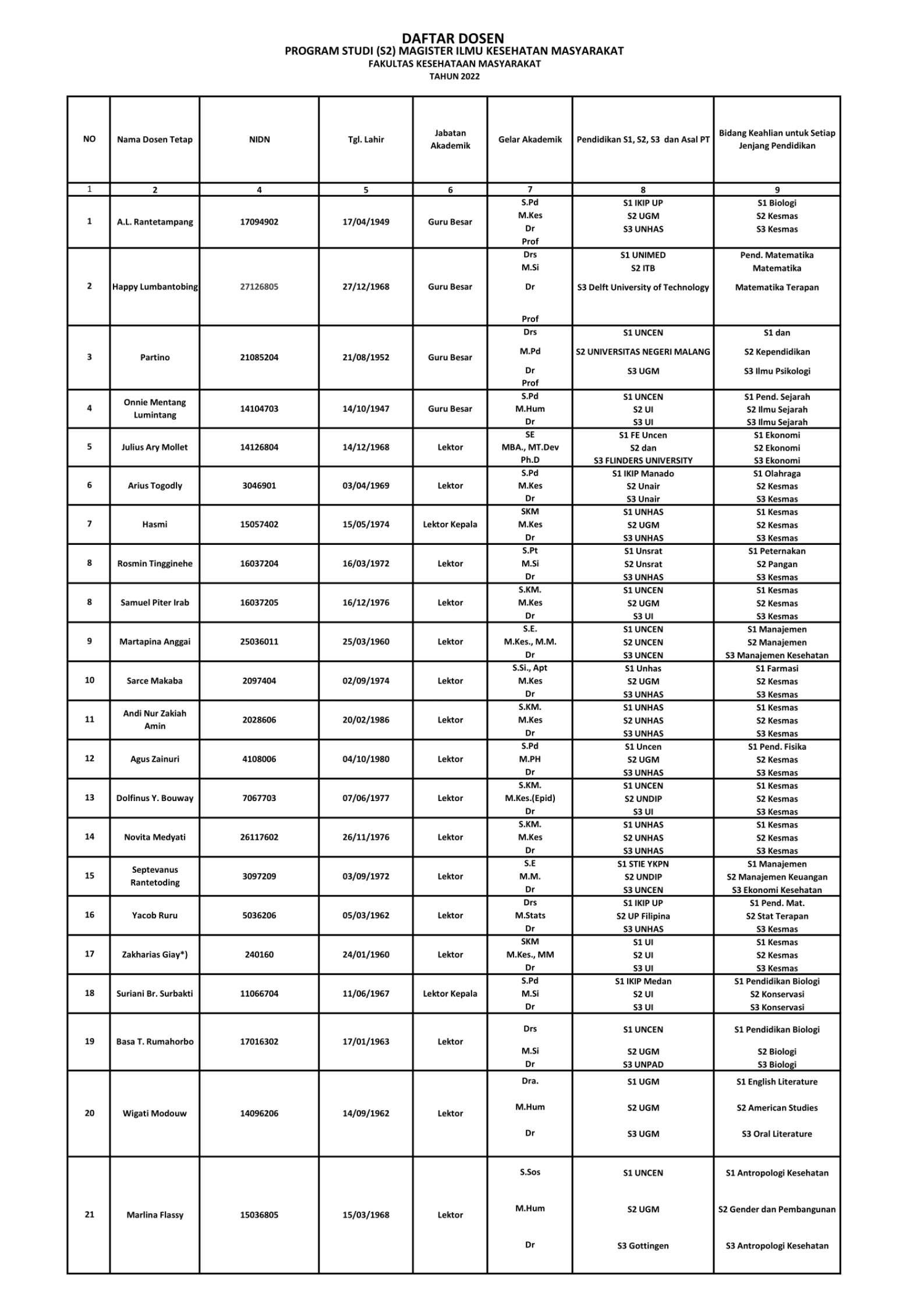 DAFTAR DOSEN
PROGRAM STUDI (S2) MAGISTER ILMU KESEHATAN MASYARAKAT
FAKULTAS KESEHATAAN MASYARAKAT
TAHUN 2022

| NO | Nama Dosen Tetap | NIDN | Tgl. Lahir | Jabatan Akademik | Gelar Akademik | Pendidikan S1, S2, S3 dan Asal PT | Bidang Keahlian untuk Setiap Jenjang Pendidikan |
|---|---|---|---|---|---|---|---|
| 1 | 2 | 4 | 5 | 6 | 7 | 8 | 9 |
| 1 | A.L. Rantetampang | 17094902 | 17/04/1949 | Guru Besar | S.Pd M.Kes Dr Prof | S1 IKIP UP S2 UGM S3 UNHAS | S1 Biologi S2 Kesmas S3 Kesmas |
| 2 | Happy Lumbantobing | 27126805 | 27/12/1968 | Guru Besar | Drs M.Si Dr Prof | S1 UNIMED S2 ITB S3 Delft University of Technology | Pend. Matematika Matematika Matematika Terapan |
| 3 | Partino | 21085204 | 21/08/1952 | Guru Besar | Drs M.Pd Dr Prof | S1 UNCEN S2 UNIVERSITAS NEGERI MALANG S3 UGM | S1 dan S2 Kependidikan S3 Ilmu Psikologi |
| 4 | Onnie Mentang Lumintang | 14104703 | 14/10/1947 | Guru Besar | S.Pd M.Hum Dr | S1 UNCEN S2 UI S3 UI | S1 Pend. Sejarah S2 Ilmu Sejarah S3 Ilmu Sejarah |
| 5 | Julius Ary Mollet | 14126804 | 14/12/1968 | Lektor | SE MBA., MT.Dev Ph.D | S1 FE Uncen S2 dan S3 FLINDERS UNIVERSITY | S1 Ekonomi S2 Ekonomi S3 Ekonomi |
| 6 | Arius Togodly | 3046901 | 03/04/1969 | Lektor | S.Pd M.Kes Dr | S1 IKIP Manado S2 Unair S3 Unair | S1 Olahraga S2 Kesmas S3 Kesmas |
| 7 | Hasmi | 15057402 | 15/05/1974 | Lektor Kepala | SKM M.Kes Dr | S1 UNHAS S2 UGM S3 UNHAS | S1 Kesmas S2 Kesmas S3 Kesmas |
| 8 | Rosmin Tingginehe | 16037204 | 16/03/1972 | Lektor | S.Pt M.Si Dr | S1 Unsrat S2 Unsrat S3 UNHAS | S1 Peternakan S2 Pangan S3 Kesmas |
| 8 | Samuel Piter Irab | 16037205 | 16/12/1976 | Lektor | S.KM. M.Kes Dr | S1 UNCEN S2 UGM S3 UI | S1 Kesmas S2 Kesmas S3 Kesmas |
| 9 | Martapina Anggai | 25036011 | 25/03/1960 | Lektor | S.E. M.Kes., M.M. Dr | S1 UNCEN S2 UNCEN S3 UNCEN | S1 Manajemen S2 Manajemen S3 Manajemen Kesehatan |
| 10 | Sarce Makaba | 2097404 | 02/09/1974 | Lektor | S.Si., Apt M.Kes Dr | S1 Unhas S2 UGM S3 UNHAS | S1 Farmasi S2 Kesmas S3 Kesmas |
| 11 | Andi Nur Zakiah Amin | 2028606 | 20/02/1986 | Lektor | S.KM. M.Kes Dr | S1 UNHAS S2 UNHAS S3 UNHAS | S1 Kesmas S2 Kesmas S3 Kesmas |
| 12 | Agus Zainuri | 4108006 | 04/10/1980 | Lektor | S.Pd M.PH Dr | S1 Uncen S2 UGM S3 UNHAS | S1 Pend. Fisika S2 Kesmas S3 Kesmas |
| 13 | Dolfinus Y. Bouway | 7067703 | 07/06/1977 | Lektor | S.KM. M.Kes.(Epid) Dr | S1 UNCEN S2 UNDIP S3 UI | S1 Kesmas S2 Kesmas S3 Kesmas |
| 14 | Novita Medyati | 26117602 | 26/11/1976 | Lektor | S.KM. M.Kes Dr | S1 UNHAS S2 UNHAS S3 UNHAS | S1 Kesmas S2 Kesmas S3 Kesmas |
| 15 | Septevanus Rantetoding | 3097209 | 03/09/1972 | Lektor | S.E M.M. Dr | S1 STIE YKPN S2 UNDIP S3 UNCEN | S1 Manajemen S2 Manajemen Keuangan S3 Ekonomi Kesehatan |
| 16 | Yacob Ruru | 5036206 | 05/03/1962 | Lektor | Drs M.Stats Dr | S1 IKIP UP S2 UP Filipina S3 UNHAS | S1 Pend. Mat. S2 Stat Terapan S3 Kesmas |
| 17 | Zakharias Giay*) | 240160 | 24/01/1960 | Lektor | SKM M.Kes., MM Dr | S1 UI S2 UI S3 UI | S1 Kesmas S2 Kesmas S3 Kesmas |
| 18 | Suriani Br. Surbakti | 11066704 | 11/06/1967 | Lektor Kepala | S.Pd M.Si Dr | S1 IKIP Medan S2 UI S3 UI | S1 Pendidikan Biologi S2 Konservasi S3 Konservasi |
| 19 | Basa T. Rumahorbo | 17016302 | 17/01/1963 | Lektor | Drs M.Si Dr | S1 UNCEN S2 UGM S3 UNPAD | S1 Pendidikan Biologi S2 Biologi S3 Biologi |
| 20 | Wigati Modouw | 14096206 | 14/09/1962 | Lektor | Dra. M.Hum Dr | S1 UGM S2 UGM S3 UGM | S1 English Literature S2 American Studies S3 Oral Literature |
| 21 | Marlina Flassy | 15036805 | 15/03/1968 | Lektor | S.Sos M.Hum Dr | S1 UNCEN S2 UGM S3 Gottingen | S1 Antropologi Kesehatan S2 Gender dan Pembangunan S3 Antropologi Kesehatan |